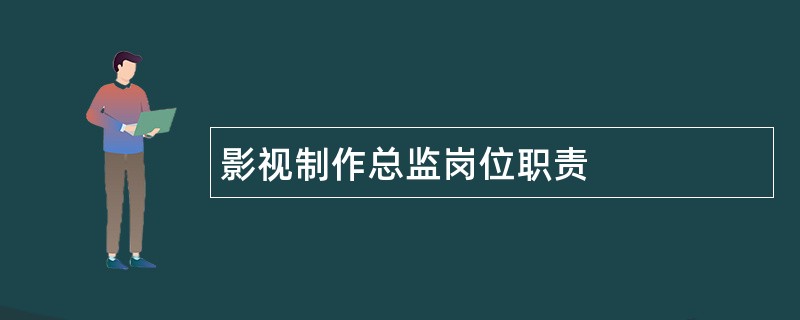 影视制作总监岗位职责